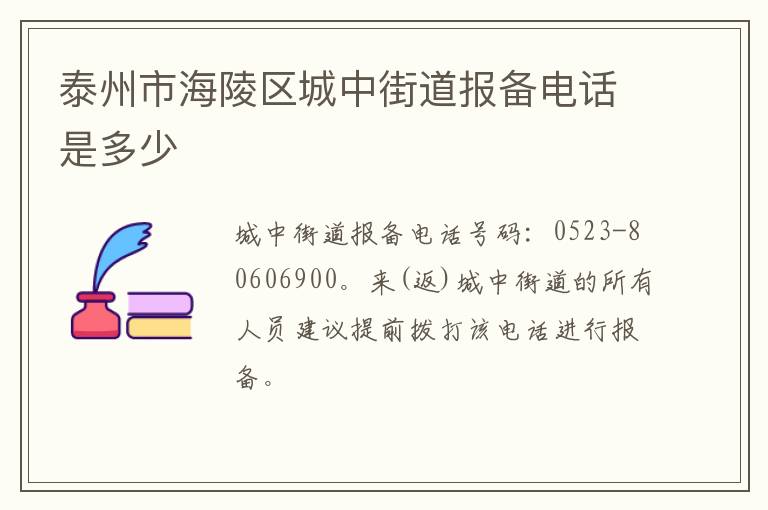 泰州市海陵区城中街道报备电话是多少

城中街道报备电话号码：0523-80606900。来（返）城中街道的所有人员建议提前拨打该电话进行报备。